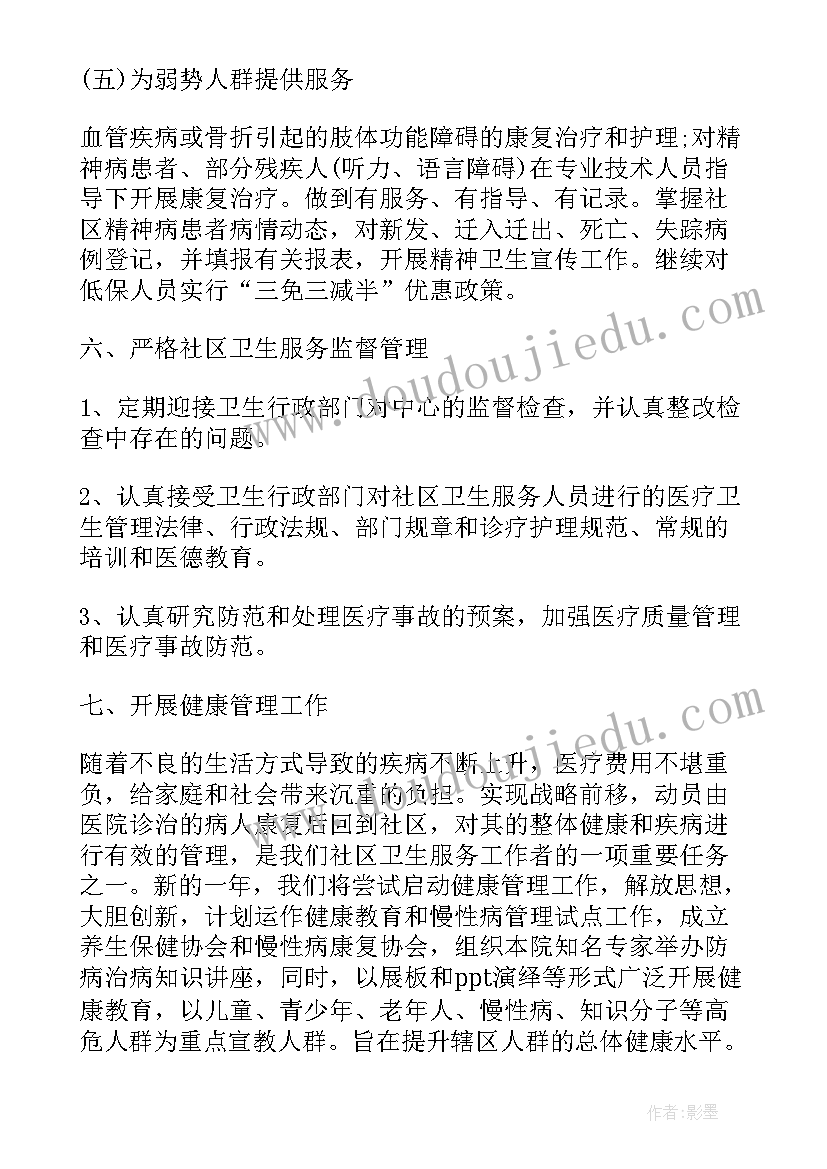 (五)为弱势人群提供服务

血管疾病或骨折引起的肢体功能障碍的康复治疗和护理;对精神病患者、部分残疾人(听力、语言障碍)在专业技术人员指导下开展康复治疗。做到有服务、有指导、有记录。掌握社区精神病患者病情动态，对新发、迁入迁出、死亡、失踪病例登记，并填报有关报表，开展精神卫生宣传工作。继续对低保人员实行“三免三减半”优惠政策。

六、严格社区卫生服务监督管理

1、定期迎接卫生行政部门对中心的监督检查，并认真整改检查中存在的问题。

2、认真接受卫生行政部门对社区卫生服务人员进行的医疗卫生管理法律、行政法规、部门规章和诊疗护理规范、常规的培训和医德教育。

3、认真研究防范和处理医疗事故的预案，加强医疗质量管理和医疗事故防范。

七、开展健康管理工作

随着不良的生活方式导致的疾病不断上升，医疗费用不堪重负，给家庭和社会带来沉重的负担。实现战略前移，动员由医院诊治的病人康复后回到社区，对其的整体健康和疾病进行有效的管理，是我们社区卫生服务工作者的一项重要任务之一。新的一年，我们将尝试启动健康管理工作，解放思想，大胆创新，计划运作健康教育和慢性病管理试点工作，成立养生保健协会和慢性病康复协会，组织本院知名专家举办防病治病知识讲座，同时，以展板和ppt演绎等形式广泛开展健康教育，以儿童、青少年、老年人、慢性病、知识分子等高危人群为重点宣教人群。旨在提升辖区人群的总体健康水平。

www.doudoujiedu.com

www.doudoujiedu.com

作者:影墨